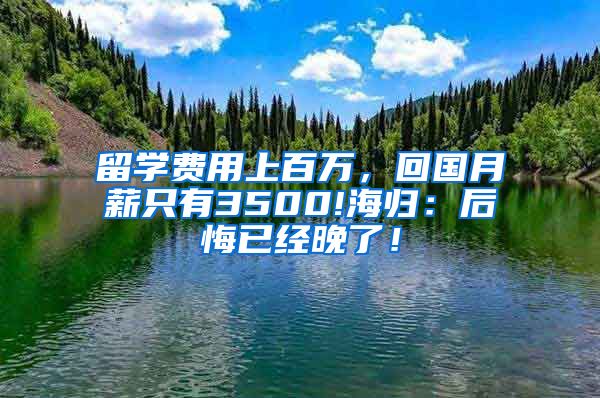 留学费用上百万，回国月薪只有3500!海归：后悔已经晚了！